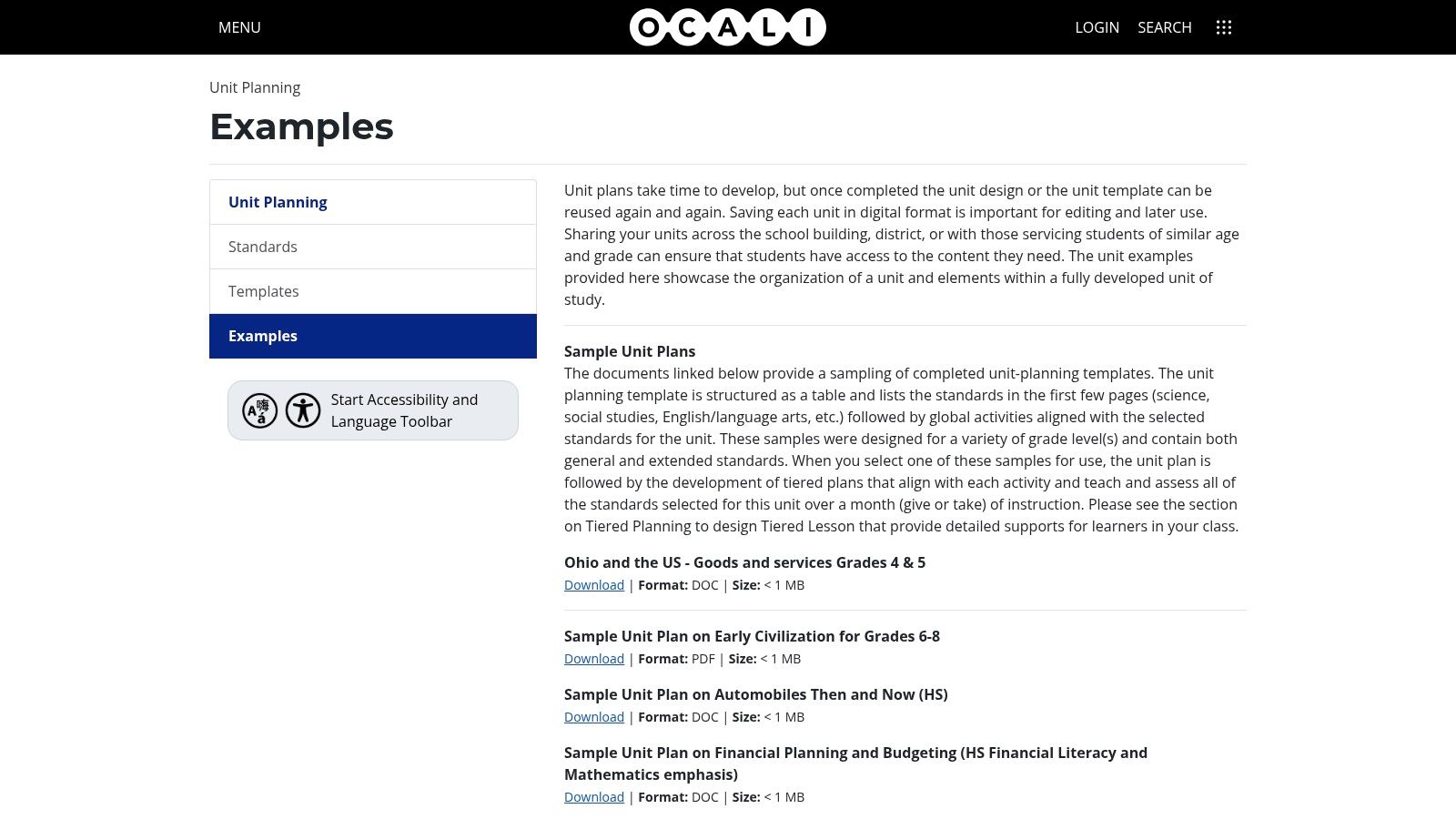 MENU OCALI LOGIN SEARCH

Unit Planning

Examples

Unit Planning
Standards
Templates
Examples

Start Accessibility and Language Toolbar

Unit plans take time to develop, but once completed the unit design or the unit template can be reused again and again. Saving each unit in digital format is important for editing and later use. Sharing your units across the school building, district, or with those servicing students of similar age and grade can ensure that students have access to the content they need. The unit examples provided here showcase the organization of a unit and elements within a fully developed unit of study.

Sample Unit Plans
The documents linked below provide a sampling of completed unit-planning templates. The unit planning template is structured as a table and lists the standards in the first few pages (science, social studies, English/language arts, etc.) followed by global activities aligned with the selected standards for the unit. These samples were designed for a variety of grade level(s) and contain both general and extended standards. When you select one of these samples for use, the unit plan is followed by the development of tiered plans that align with each activity and teach and assess all of the standards selected for this unit over a month (give or take) of instruction. Please see the section on Tiered Planning to design Tiered Lesson that provide detailed supports for learners in your class.

Ohio and the US - Goods and services Grades 4 & 5
Download | Format: DOC | Size: < 1 MB

Sample Unit Plan on Early Civilization for Grades 6-8
Download | Format: PDF | Size: < 1 MB

Sample Unit Plan on Automobiles Then and Now (HS)
Download | Format: DOC | Size: < 1 MB

Sample Unit Plan on Financial Planning and Budgeting (HS Financial Literacy and Mathematics emphasis)
Download | Format: DOC | Size: < 1 MB